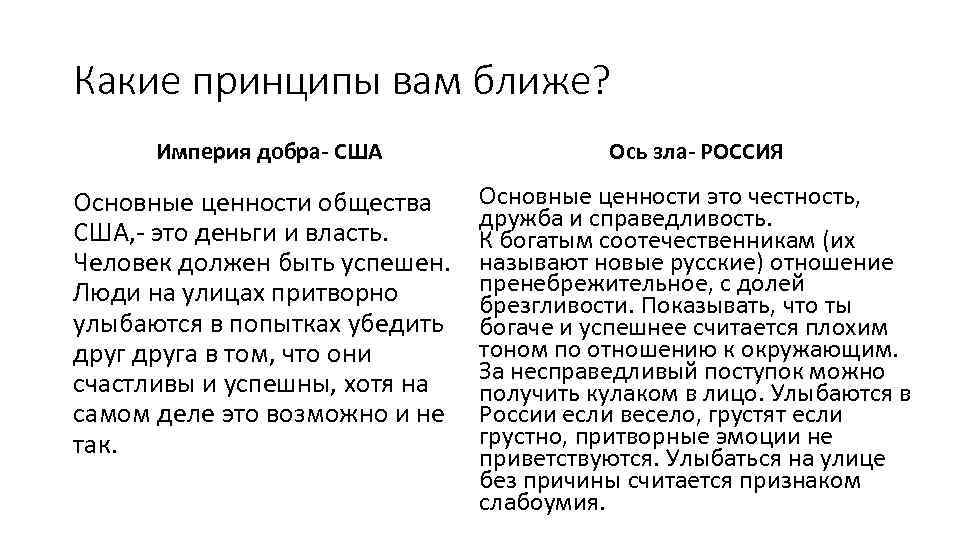 Какие принципы вам ближе?

Империя добра- США

Основные ценности общества США,- это деньги и власть. Человек должен быть успешен. Люди на улицах притворно улыбаются в попытках убедить друг друга в том, что они счастливы и успешны, хотя на самом деле это возможно и не так.

Ось зла- РОССИЯ

Основные ценности это честность, дружба и справедливость. К богатым соотечественникам (их называют новые русские) отношение пренебрежительное, с долей брезгливости. Показывать, что ты богаче и успешнее считается плохим тоном по отношению к окружающим. За несправедливый поступок можно получить кулаком в лицо. Улыбаются в России если весело, грустят если грустно, притворные эмоции не приветствуются. Улыбаться на улице без причины считается признаком слабоумия.